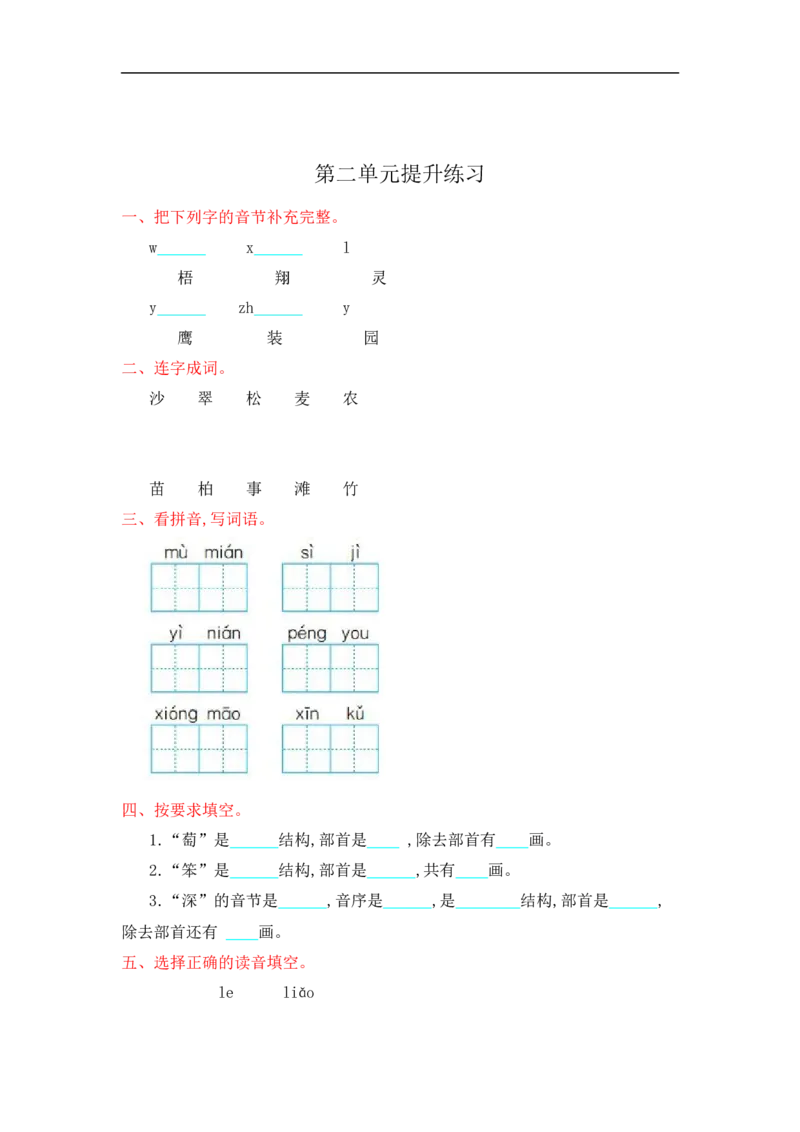 第二单元提升练习

一、把下列字的音节补充完整。

w______ x______ l

梧 翔 灵

y______ zh______ y

鹰 装 园

二、连字成词。

沙 翠 松 麦 农

苗 柏 事 滩 竹

三、看拼音,写词语。

mù mián sì jì

yì nián péng you

xióng māo xīn kǔ

四、按要求填空。

1.“萄”是______结构,部首是____ ,除去部首有____画。

2.“笨”是______结构,部首是______,共有____画。

3.“深”的音节是______,音序是______,是________结构,部首是______,除去部首还有 ____画。

五、选择正确的读音填空。

le liǎo